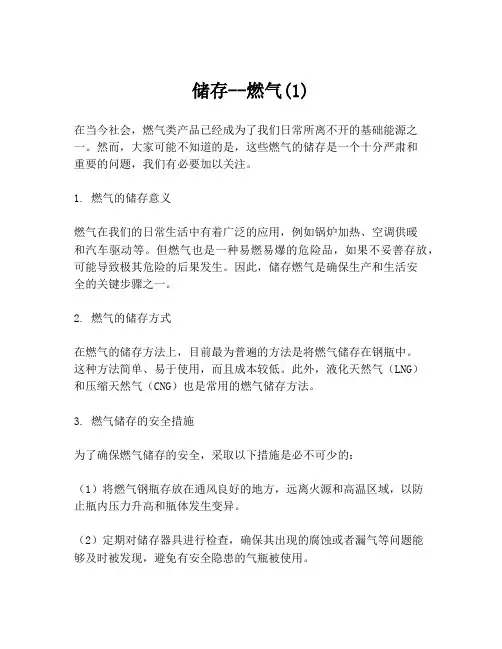 储存--燃气(1)

在当今社会，燃气类产品已经成为了我们日常所离不开的基础能源之一。然而，大家可能不知道的是，这些燃气的储存是一个十分严肃和重要的问题，我们有必要加以关注。

1. 燃气的储存意义

燃气在我们的日常生活中有着广泛的应用，例如锅炉加热、空调供暖和汽车驱动等。但燃气也是一种易燃易爆的危险品，如果不妥善存放，可能导致极其危险的后果发生。因此，储存燃气是确保生产和生活安全的关键步骤之一。

2. 燃气的储存方式

在燃气的储存方法上，目前最为普遍的方法是将燃气储存在钢瓶中。这种方法简单、易于使用，而且成本较低。此外，液化天然气（LNG）和压缩天然气（CNG）也是常用的燃气储存方法。

3. 燃气储存的安全措施

为了确保燃气储存的安全，采取以下措施是必不可少的：

（1）将燃气钢瓶存放在通风良好的地方，远离火源和高温区域，以防止瓶内压力升高和瓶体发生变异。

（2）定期对储存器具进行检查，确保其出现的腐蚀或者漏气等问题能够及时被发现，避免有安全隐患的气瓶被使用。